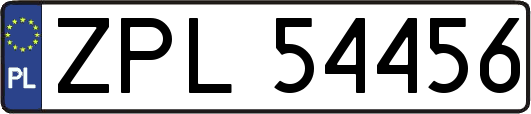 PL
ZPL 54456